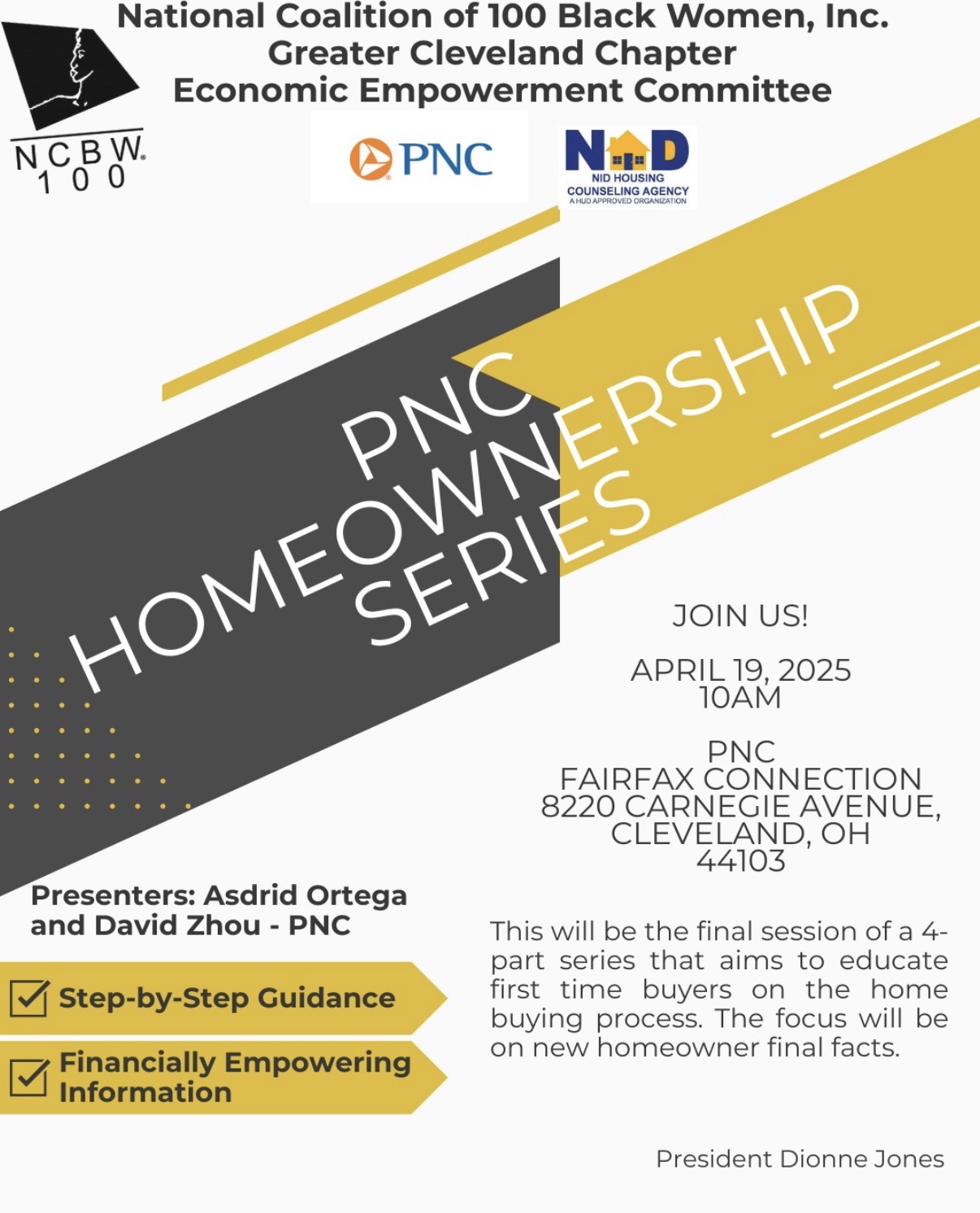 National Coalition of 100 Black Women, Inc.
Greater Cleveland Chapter
Economic Empowerment Committee

NCBW 100

PNC

NID
NID HOUSING COUNSELING AGENCY
A HUD APPROVED ORGANIZATION

PNC HOMEOWNERSHIP SERIES

JOIN US!

APRIL 19, 2025
10AM

PNC
FAIRFAX CONNECTION
8220 CARNEGIE AVENUE,
CLEVELAND, OH
44103

Presenters: Asdrid Ortega and David Zhou - PNC

Step-by-Step Guidance

Financially Empowering Information

This will be the final session of a 4-part series that aims to educate first time buyers on the home buying process. The focus will be on new homeowner final facts.

President Dionne Jones